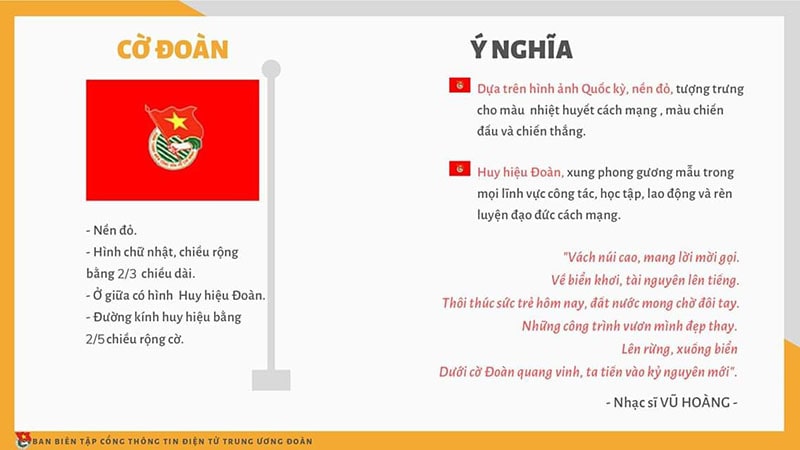 CỜ ĐOÀN

- Nền đỏ.
- Hình chữ nhật, chiều rộng bằng 2/3 chiều dài.
- Ở giữa có hình Huy hiệu Đoàn.
- Đường kính huy hiệu bằng 2/5 chiều rộng cờ.

Ý NGHĨA

Dựa trên hình ảnh Quốc kỳ, nền đỏ, tượng trưng cho màu nhiệt huyết cách mạng , màu chiến đấu và chiến thắng.

Huy hiệu Đoàn, xung phong gương mẫu trong mọi lĩnh vực công tác, học tập, lao động và rèn luyện đạo đức cách mạng.

"Vách núi cao, mang lời mời gọi.
Về biển khơi, tài nguyên lên tiếng.
Thôi thúc sức trẻ hôm nay, đất nước mong chờ đôi tay.
Những công trình vươn mình đẹp thay.
Lên rừng, xuống biển
Dưới cờ Đoàn quang vinh, ta tiến vào kỷ nguyên mới".

- Nhạc sĩ VŨ HOÀNG -

BAN BIÊN TẬP CỔNG THÔNG TIN ĐIỆN TỬ TRUNG ƯƠNG ĐOÀN